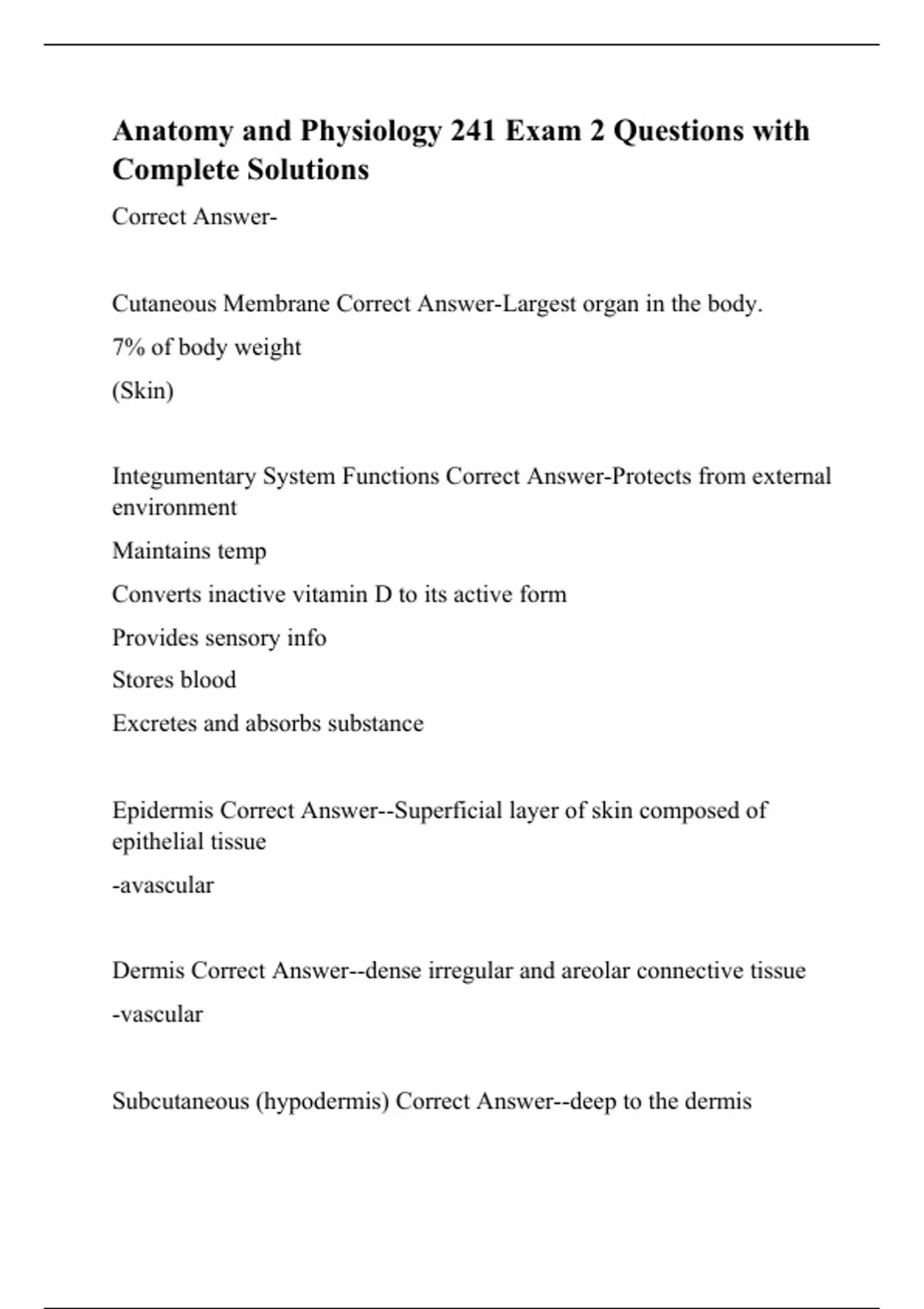 Anatomy and Physiology 241 Exam 2 Questions with Complete Solutions

Correct Answer-

Cutaneous Membrane Correct Answer-Largest organ in the body.

7% of body weight

(Skin)

Integumentary System Functions Correct Answer-Protects from external environment

Maintains temp

Converts inactive vitamin D to its active form

Provides sensory info

Stores blood

Excretes and absorbs substance

Epidermis Correct Answer--Superficial layer of skin composed of epithelial tissue

-avascular

Dermis Correct Answer--dense irregular and areolar connective tissue

-vascular

Subcutaneous (hypodermis) Correct Answer--deep to the dermis